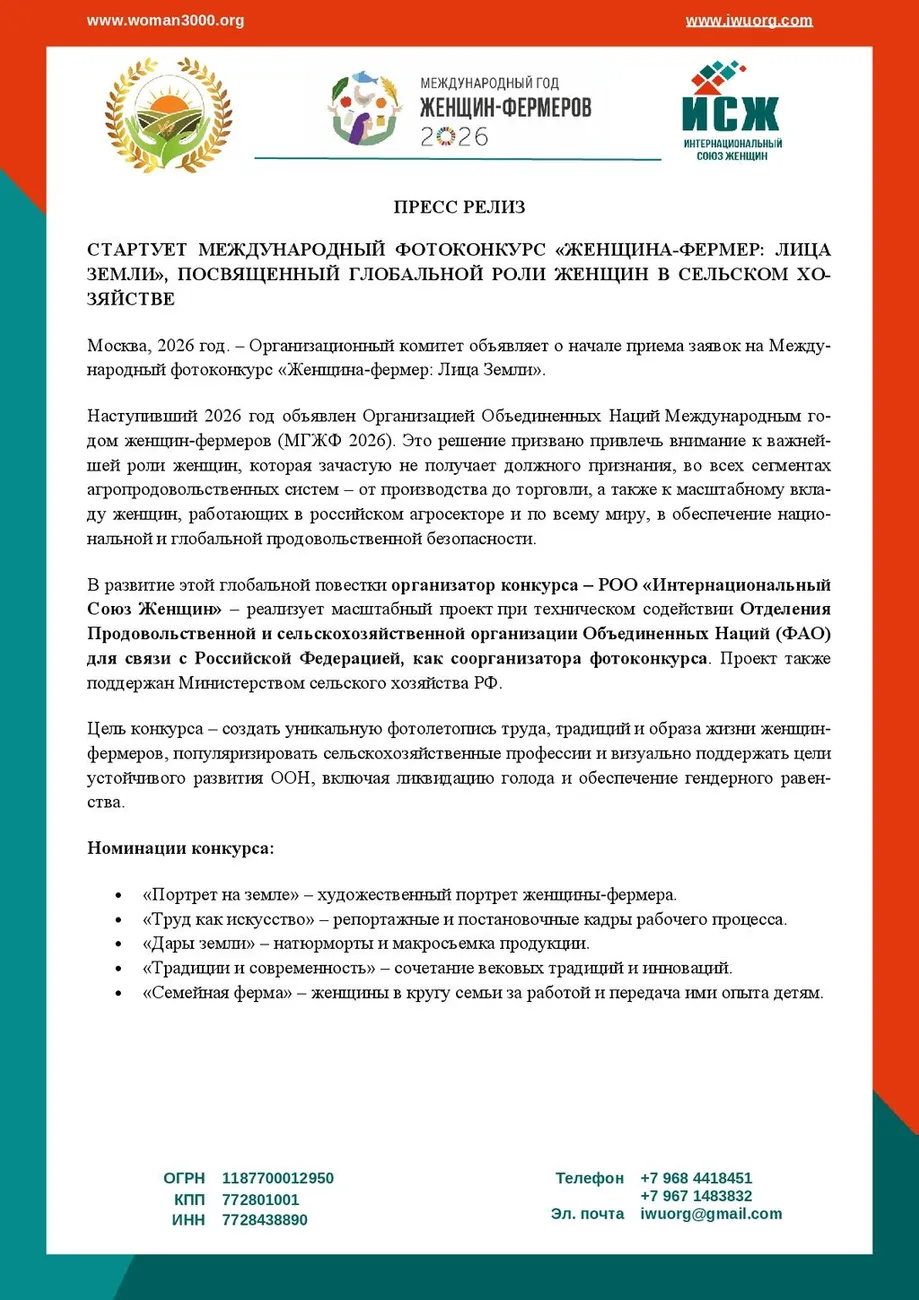 www.woman3000.org

www.iwuorg.com

МЕЖДУНАРОДНЫЙ ГОД
ЖЕНЩИН-ФЕРМЕРОВ
2026

ИСЖ
ИНТЕРНАЦИОНАЛЬНЫЙ
СОЮЗ ЖЕНЩИН

ПРЕСС РЕЛИЗ

СТАРТУЕТ МЕЖДУНАРОДНЫЙ ФОТОКОНКУРС «ЖЕНЩИНА-ФЕРМЕР: ЛИЦА ЗЕМЛИ», ПОСВЯЩЕННЫЙ ГЛОБАЛЬНОЙ РОЛИ ЖЕНЩИН В СЕЛЬСКОМ ХОЗЯЙСТВЕ

Москва, 2026 год. – Организационный комитет объявляет о начале приема заявок на Международный фотоконкурс «Женщина-фермер: Лица Земли».

Наступивший 2026 год объявлен Организацией Объединенных Наций Международным годом женщин-фермеров (МГЖФ 2026). Это решение призвано привлечь внимание к важнейшей роли женщин, которая зачастую не получает должного признания, во всех сегментах агропродовольственных систем – от производства до торговли, а также к масштабному вкладу женщин, работающих в российском агросекторе и по всему миру, в обеспечение национальной и глобальной продовольственной безопасности.

В развитие этой глобальной повестки организатор конкурса – РОО «Интернациональный Союз Женщин» – реализует масштабный проект при техническом содействии Отделения Продовольственной и сельскохозяйственной организации Объединенных Наций (ФАО) для связи с Российской Федерацией, как соорганизатора фотоконкурса. Проект также поддержан Министерством сельского хозяйства РФ.

Цель конкурса – создать уникальную фотолетопись труда, традиций и образа жизни женщин-фермеров, популяризировать сельскохозяйственные профессии и визуально поддержать цели устойчивого развития ООН, включая ликвидацию голода и обеспечение гендерного равенства.

Номинации конкурса:

• «Портрет на земле» – художественный портрет женщины-фермера.
• «Труд как искусство» – репортажные и постановочные кадры рабочего процесса.
• «Дары земли» – натюрморты и макросъемка продукции.
• «Традиции и современность» – сочетание вековых традиций и инноваций.
• «Семейная ферма» – женщины в кругу семьи за работой и передача ими опыта детям.

ОГРН 1187700012950
КПП 772801001
ИНН 7728438890

Телефон +7 968 4418451
+7 967 1483832
Эл. почта iwuorg@gmail.com